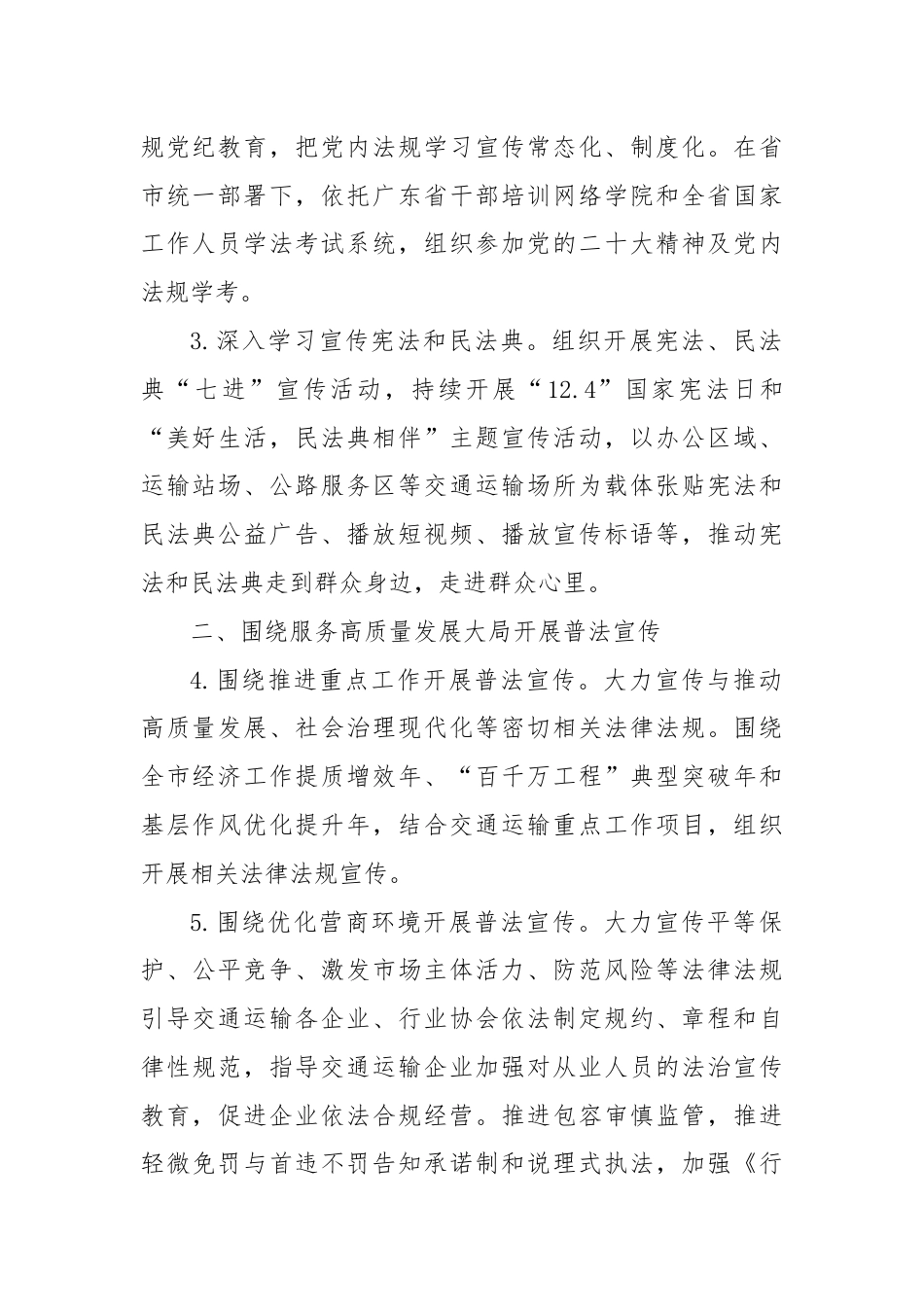 规党纪教育，把党内法规学习宣传常态化、制度化。在省市统一部署下，依托广东省干部培训网络学院和全省国家工作人员学法考试系统，组织参加党的二十大精神及党内法规学考。

3.深入学习宣传宪法和民法典。组织开展宪法、民法典“七进”宣传活动，持续开展“12.4”国家宪法日和“美好生活，民法典相伴”主题宣传活动，以办公区域、运输站场、公路服务区等交通运输场所为载体张贴宪法和民法典公益广告、播放短视频、播放宣传标语等，推动宪法和民法典走到群众身边，走进群众心里。

二、围绕服务高质量发展大局开展普法宣传

4.围绕推进重点工作开展普法宣传。大力宣传与推动高质量发展、社会治理现代化等密切相关法律法规。围绕全市经济工作提质增效年、“百千万工程”典型突破年和基层作风优化提升年，结合交通运输重点工作项目，组织开展相关法律法规宣传。

5.围绕优化营商环境开展普法宣传。大力宣传平等保护、公平竞争、激发市场主体活力、防范风险等法律法规引导交通运输各企业、行业协会依法制定规约、章程和自律性规范，指导交通运输企业加强对从业人员的法治宣传教育，促进企业依法合规经营。推进包容审慎监管，推进轻微免罚与首违不罚告知承诺制和说理式执法，加强《行